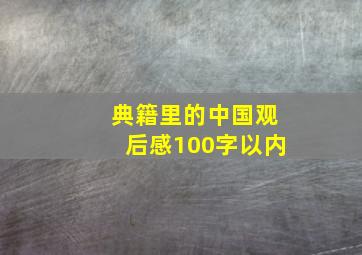 典籍里的中国观后感100字以内